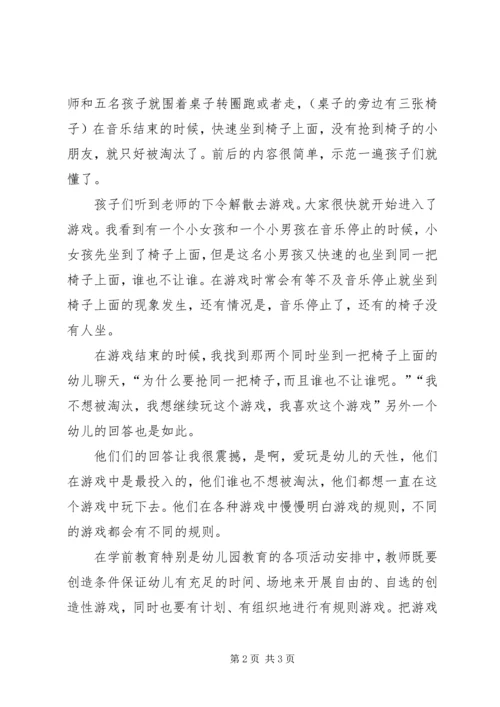 师和五名孩子就围着桌子转圈跑或者走，（桌子的旁边有三张椅子）在音乐结束的时候，快速坐到椅子上面，没有抢到椅子的小朋友，就只好被淘汰了。前后的内容很简单，示范一遍孩子们就懂了。

孩子们听到老师的下令解散去游戏。大家很快就开始进入了游戏。我看到有一个小女孩和一个小男孩在音乐停止的时候，小女孩先坐到了椅子上面，但是这名小男孩又快速的也坐到同一把椅子上面，谁也不让谁。在游戏时常会有等不及音乐停止就坐到椅子上面的现象发生，还有情况是，音乐停止了，还有的椅子没有人坐。

在游戏结束的时候，我找到那两个同时坐到一把椅子上面的幼儿聊天，“为什么要抢同一把椅子，而且谁也不让谁呢。”“我不想被淘汰，我想继续玩这个游戏，我喜欢这个游戏”另外一个幼儿的回答也是如此。

他们们的回答让我很震撼，是啊，爱玩是幼儿的天性，他们在游戏中是最投入的，他们谁也不想被淘汰，他们都想一直在这个游戏中玩下去。他们在各种游戏中慢慢明白游戏的规则，不同的游戏都会有不同的规则。

在学前教育特别是幼儿园教育的各项活动安排中，教师既要创造条件保证幼儿有充足的时间、场地来开展自由的、自选的创造性游戏，同时也要有计划、有组织地进行有规则游戏。把游戏

第2页 共3页